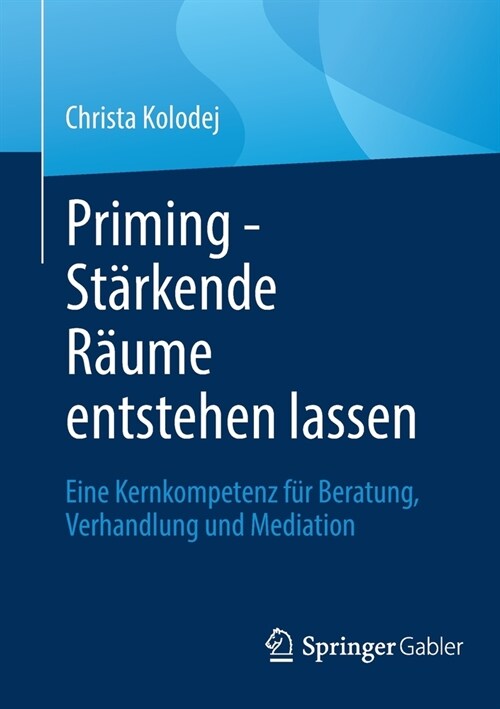 Christa Kolodej

Priming - Stärkende Räume entstehen lassen

Eine Kernkompetenz für Beratung, Verhandlung und Mediation

Springer Gabler